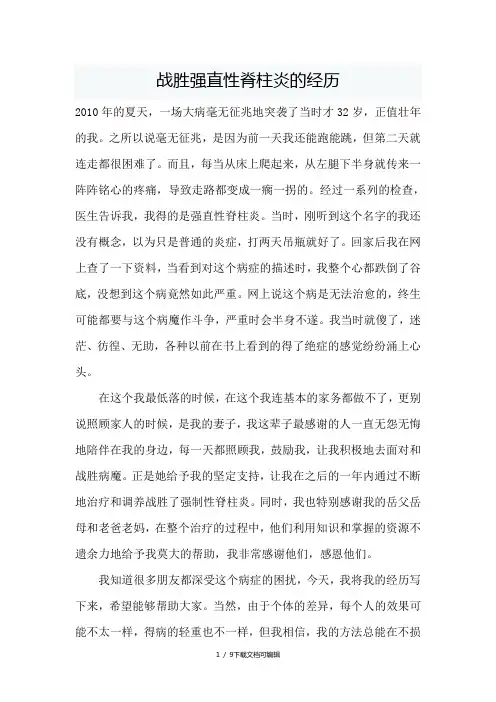 战胜强直性脊柱炎的经历

2010年的夏天，一场大病毫无征兆地突袭了当时才32岁，正值壮年的我。之所以说毫无征兆，是因为前一天我还能跑能跳，但第二天就连走都很困难了。而且，每当从床上爬起来，从左腿下半身就传来一阵阵铭心的疼痛，导致走路都变成一瘸一拐的。经过一系列的检查，医生告诉我，我得的是强直性脊柱炎。当时，刚听到这个名字的我还没有概念，以为只是普通的炎症，打两天吊瓶就好了。回家后我在网上查了一下资料，当看到对这个病症的描述时，我整个心都跌倒了谷底，没想到这个病竟然如此严重。网上说这个病是无法治愈的，终生可能都要与这个病魔作斗争，严重时会半身不遂。我当时就傻了，迷茫、彷徨、无助，各种以前在书上看到的得了绝症的感觉纷纷涌上心头。

在这个我最低落的时候，在这个我连基本的家务都做不了，更别说照顾家人的时候，是我的妻子，我这辈子最感谢的人一直无怨无悔地陪伴在我的身边，每一天都照顾我，鼓励我，让我积极地去面对和战胜病魔。正是她给予我的坚定支持，让我在之后的一年内通过不断地治疗和调养战胜了强制性脊柱炎。同时，我也特别感谢我的岳父岳母和老爸老妈，在整个治疗的过程中，他们利用知识和掌握的资源不遗余力地给予我莫大的帮助，我非常感谢他们，感恩他们。

我知道很多朋友都深受这个病症的困扰，今天，我将我的经历写下来，希望能够帮助大家。当然，由于个体的差异，每个人的效果可能不太一样，得病的轻重也不一样，但我相信，我的方法总能在不损

1 / 9下载文档可编辑